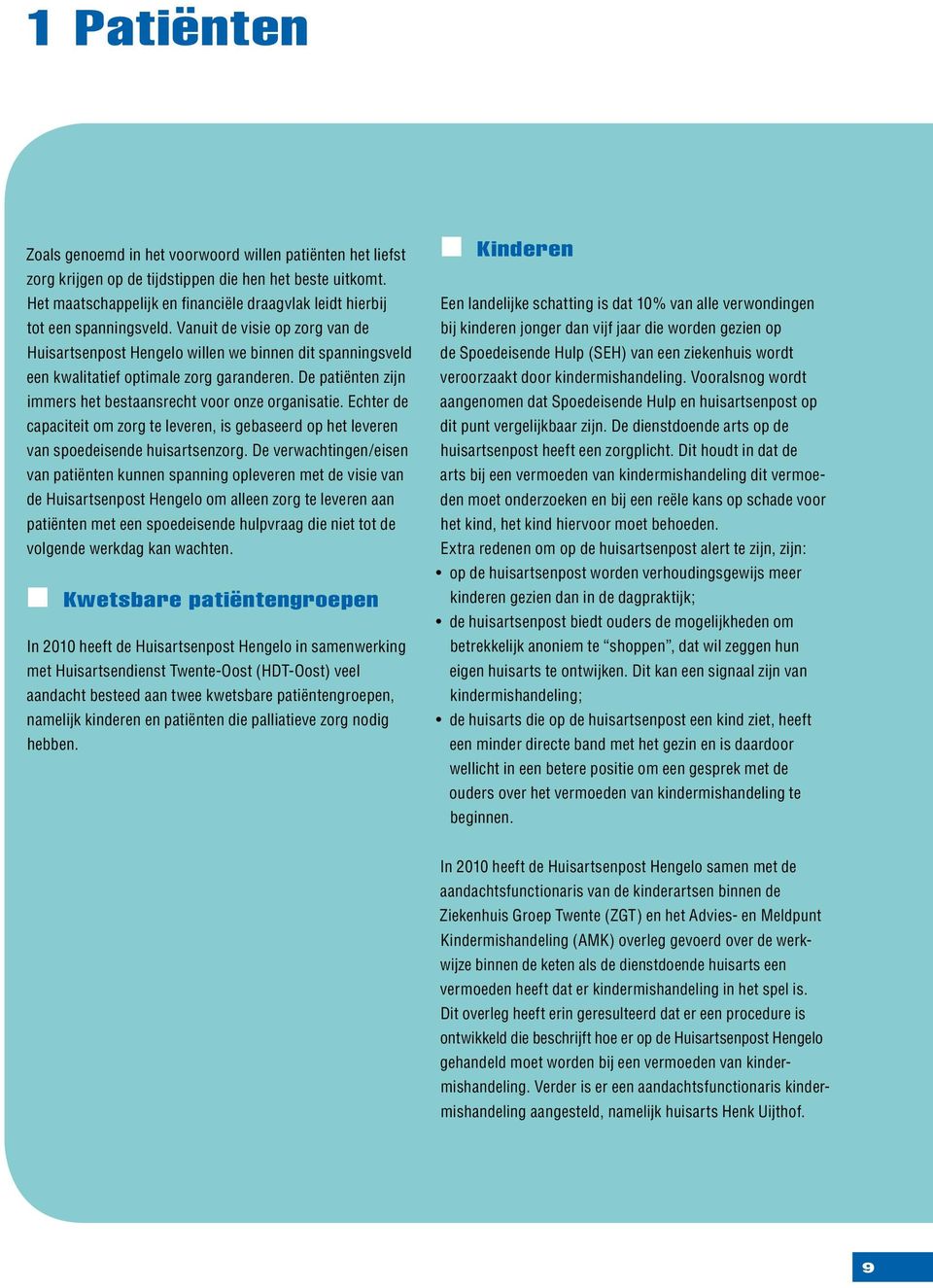 1 Patiënten

Zoals genoemd in het voorwoord willen patiënten het liefst zorg krijgen op de tijdstippen die hen het beste uitkomt. Het maatschappelijk en financiële draagvlak leidt hierbij tot een spanningsveld. Vanuit de visie op zorg van de Huisartsenpost Hengelo willen we binnen dit spanningsveld een kwalitatief optimale zorg garanderen. De patiënten zijn immers het bestaansrecht voor onze organisatie. Echter de capaciteit om zorg te leveren, is gebaseerd op het leveren van spoedeisende huisartsenzorg. De verwachtingen/eisen van patiënten kunnen spanning opleveren met de visie van de Huisartsenpost Hengelo om alleen zorg te leveren aan patiënten met een spoedeisende hulpvraag die niet tot de volgende werkdag kan wachten.

Kwetsbare patiëntengroepen

In 2010 heeft de Huisartsenpost Hengelo in samenwerking met Huisartsendienst Twente-Oost (HDT-Oost) veel aandacht besteed aan twee kwetsbare patiëntengroepen, namelijk kinderen en patiënten die palliatieve zorg nodig hebben.

Kinderen

Een landelijke schatting is dat 10% van alle verwondingen bij kinderen jonger dan vijf jaar die worden gezien op de Spoedeisende Hulp (SEH) van een ziekenhuis wordt veroorzaakt door kindermishandeling. Vooralsnog wordt aangenomen dat Spoedeisende Hulp en huisartsenpost op dit punt vergelijkbaar zijn. De dienstdoende arts op de huisartsenpost heeft een zorgplicht. Dit houdt in dat de arts bij een vermoeden van kindermishandeling dit vermoeden moet onderzoeken en bij een reële kans op schade voor het kind, het kind hiervoor moet behoeden.
Extra redenen om op de huisartsenpost alert te zijn, zijn:
• op de huisartsenpost worden verhoudingsgewijs meer kinderen gezien dan in de dagpraktijk;
• de huisartsenpost biedt ouders de mogelijkheden om betrekkelijk anoniem te “shoppen”, dat wil zeggen hun eigen huisarts te ontwijken. Dit kan een signaal zijn van kindermishandeling;
• de huisarts die op de huisartsenpost een kind ziet, heeft een minder directe band met het gezin en is daardoor wellicht in een betere positie om een gesprek met de ouders over het vermoeden van kindermishandeling te beginnen.

In 2010 heeft de Huisartsenpost Hengelo samen met de aandachtsfunctionaris van de kinderartsen binnen de Ziekenhuis Groep Twente (ZGT) en het Advies- en Meldpunt Kindermishandeling (AMK) overleg gevoerd over de werkwijze binnen de keten als de dienstdoende huisarts een vermoeden heeft dat er kindermishandeling in het spel is. Dit overleg heeft erin geresulteerd dat er een procedure is ontwikkeld die beschrijft hoe er op de Huisartsenpost Hengelo gehandeld moet worden bij een vermoeden van kindermishandeling. Verder is er een aandachtsfunctionaris kindermishandeling aangesteld, namelijk huisarts Henk Uijthof.

9